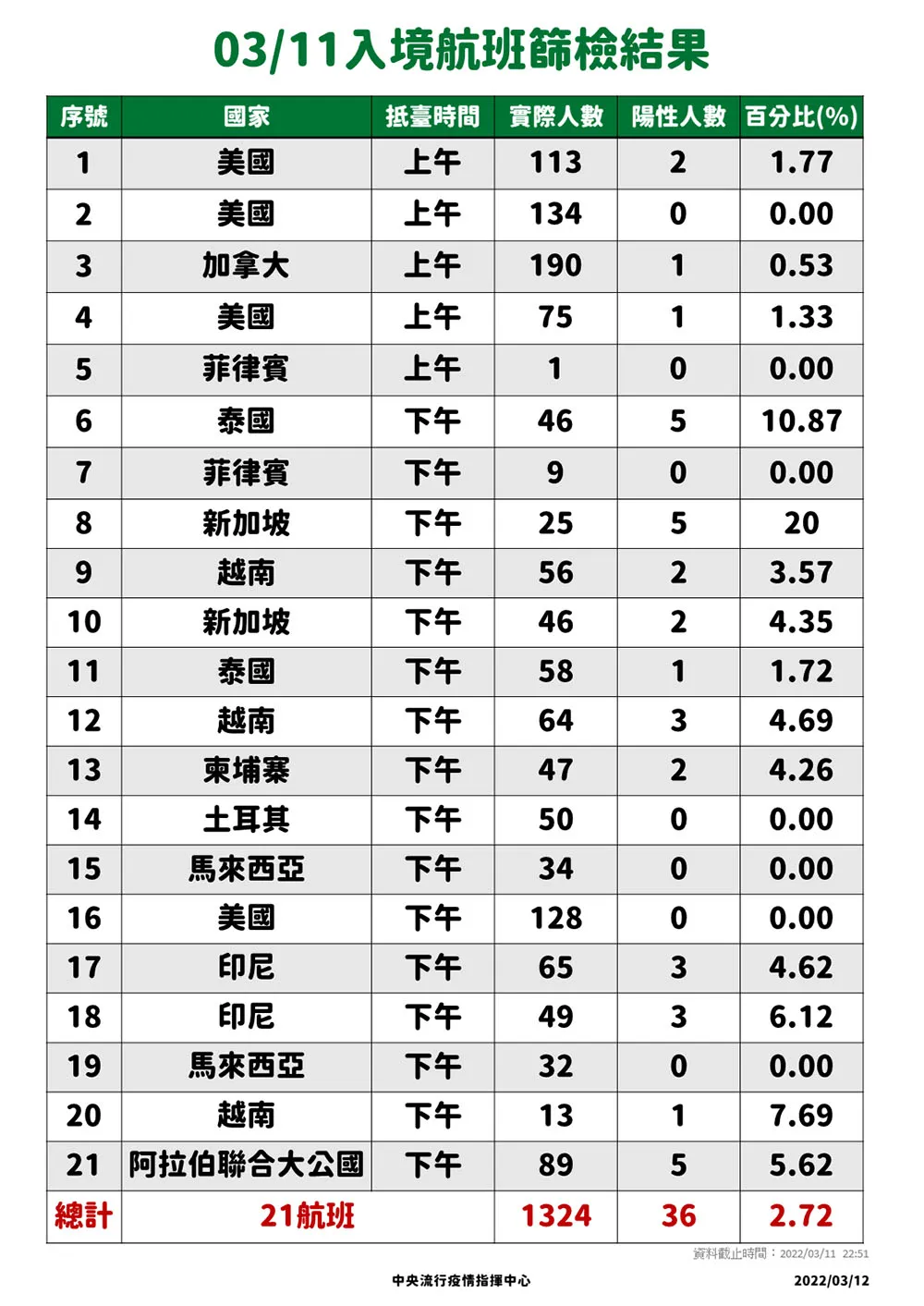 03/11入境航班篩檢結果

| 序號 | 國家 | 抵臺時間 | 實際人數 | 陽性人數 | 百分比(%) |
|---|---|---|---|---|---|
| 1 | 美國 | 上午 | 113 | 2 | 1.77 |
| 2 | 美國 | 上午 | 134 | 0 | 0.00 |
| 3 | 加拿大 | 上午 | 190 | 1 | 0.53 |
| 4 | 美國 | 上午 | 75 | 1 | 1.33 |
| 5 | 菲律賓 | 上午 | 1 | 0 | 0.00 |
| 6 | 泰國 | 下午 | 46 | 5 | 10.87 |
| 7 | 菲律賓 | 下午 | 9 | 0 | 0.00 |
| 8 | 新加坡 | 下午 | 25 | 5 | 20 |
| 9 | 越南 | 下午 | 56 | 2 | 3.57 |
| 10 | 新加坡 | 下午 | 46 | 2 | 4.35 |
| 11 | 泰國 | 下午 | 58 | 1 | 1.72 |
| 12 | 越南 | 下午 | 64 | 3 | 4.69 |
| 13 | 柬埔寨 | 下午 | 47 | 2 | 4.26 |
| 14 | 土耳其 | 下午 | 50 | 0 | 0.00 |
| 15 | 馬來西亞 | 下午 | 34 | 0 | 0.00 |
| 16 | 美國 | 下午 | 128 | 0 | 0.00 |
| 17 | 印尼 | 下午 | 65 | 3 | 4.62 |
| 18 | 印尼 | 下午 | 49 | 3 | 6.12 |
| 19 | 馬來西亞 | 下午 | 32 | 0 | 0.00 |
| 20 | 越南 | 下午 | 13 | 1 | 7.69 |
| 21 | 阿拉伯聯合大公國 | 下午 | 89 | 5 | 5.62 |
| 總計 | 21航班 | | 1324 | 36 | 2.72 |

資料截止時間：2022/03/11 22:51

中央流行疫情指揮中心

2022/03/12